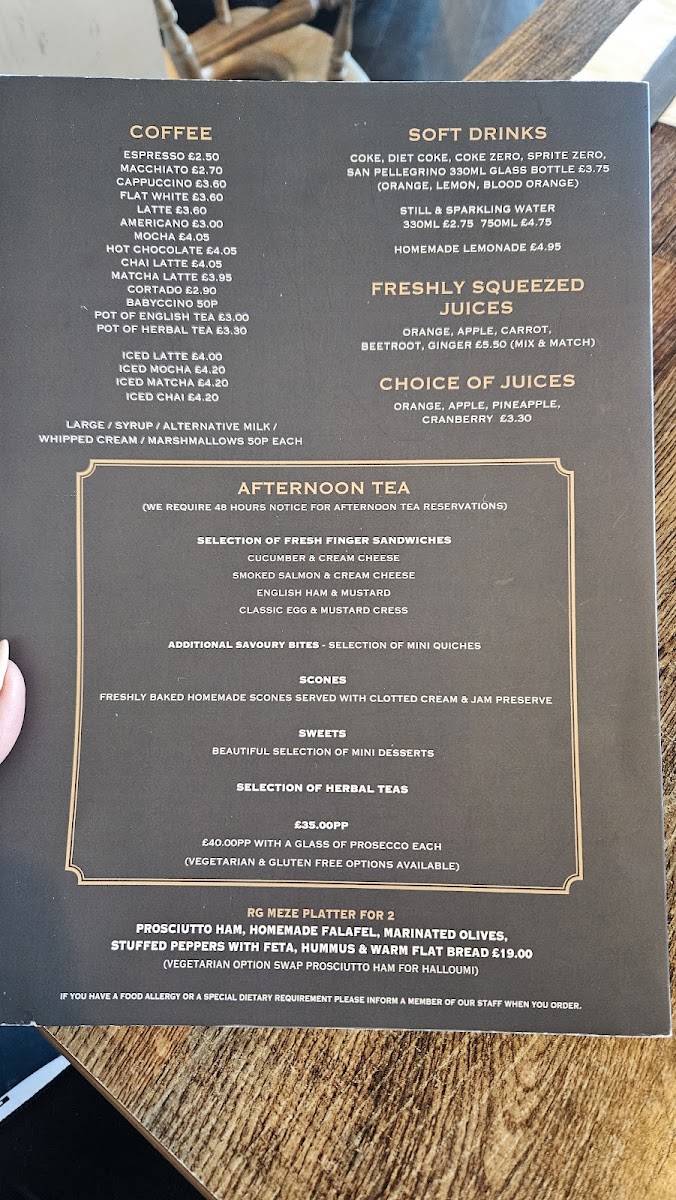 COFFEE

ESPRESSO £2.50
MACCHIATO £2.70
CAPPUCCINO £3.60
FLAT WHITE £3.60
LATTE £3.60
AMERICANO £3.00
MOCHA £4.05
HOT CHOCOLATE £4.05
CHAI LATTE £4.05
MATCHA LATTE £3.95
CORTADO £2.90
BABYCCINO 50P
POT OF ENGLISH TEA £3.00
POT OF HERBAL TEA £3.30

ICED LATTE £4.00
ICED MOCHA £4.20
ICED MATCHA £4.20
ICED CHAI £4.20

LARGE / SYRUP / ALTERNATIVE MILK / WHIPPED CREAM / MARSHMALLOWS 50P EACH

SOFT DRINKS

COKE, DIET COKE, COKE ZERO, SPRITE ZERO, SAN PELLEGRINO 330ML GLASS BOTTLE £3.75 (ORANGE, LEMON, BLOOD ORANGE)

STILL & SPARKLING WATER
330ML £2.75 750ML £4.75

HOMEMADE LEMONADE £4.95

FRESHLY SQUEEZED JUICES

ORANGE, APPLE, CARROT, BEETROOT, GINGER £5.50 (MIX & MATCH)

CHOICE OF JUICES

ORANGE, APPLE, PINEAPPLE, CRANBERRY £3.30

AFTERNOON TEA
(WE REQUIRE 48 HOURS NOTICE FOR AFTERNOON TEA RESERVATIONS)

SELECTION OF FRESH FINGER SANDWICHES
CUCUMBER & CREAM CHEESE
SMOKED SALMON & CREAM CHEESE
ENGLISH HAM & MUSTARD
CLASSIC EGG & MUSTARD CRESS

ADDITIONAL SAVOURY BITES - SELECTION OF MINI QUICHES

SCONES
FRESHLY BAKED HOMEMADE SCONES SERVED WITH CLOTTED CREAM & JAM PRESERVE

SWEETS
BEAUTIFUL SELECTION OF MINI DESSERTS

SELECTION OF HERBAL TEAS

£35.00PP
£40.00PP WITH A GLASS OF PROSECCO EACH
(VEGETARIAN & GLUTEN FREE OPTIONS AVAILABLE)

RG MEZE PLATTER FOR 2
PROSCIUTTO HAM, HOMEMADE FALAFEL, MARINATED OLIVES, STUFFED PEPPERS WITH FETA, HUMMUS & WARM FLAT BREAD £19.00
(VEGETARIAN OPTION SWAP PROSCIUTTO HAM FOR HALLOUMI)

IF YOU HAVE A FOOD ALLERGY OR A SPECIAL DIETARY REQUIREMENT PLEASE INFORM A MEMBER OF OUR STAFF WHEN YOU ORDER.